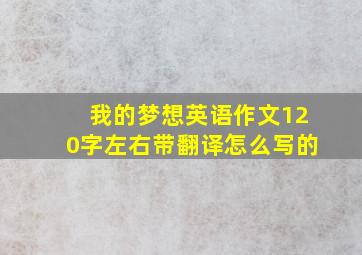 我的梦想英语作文120字左右带翻译怎么写的